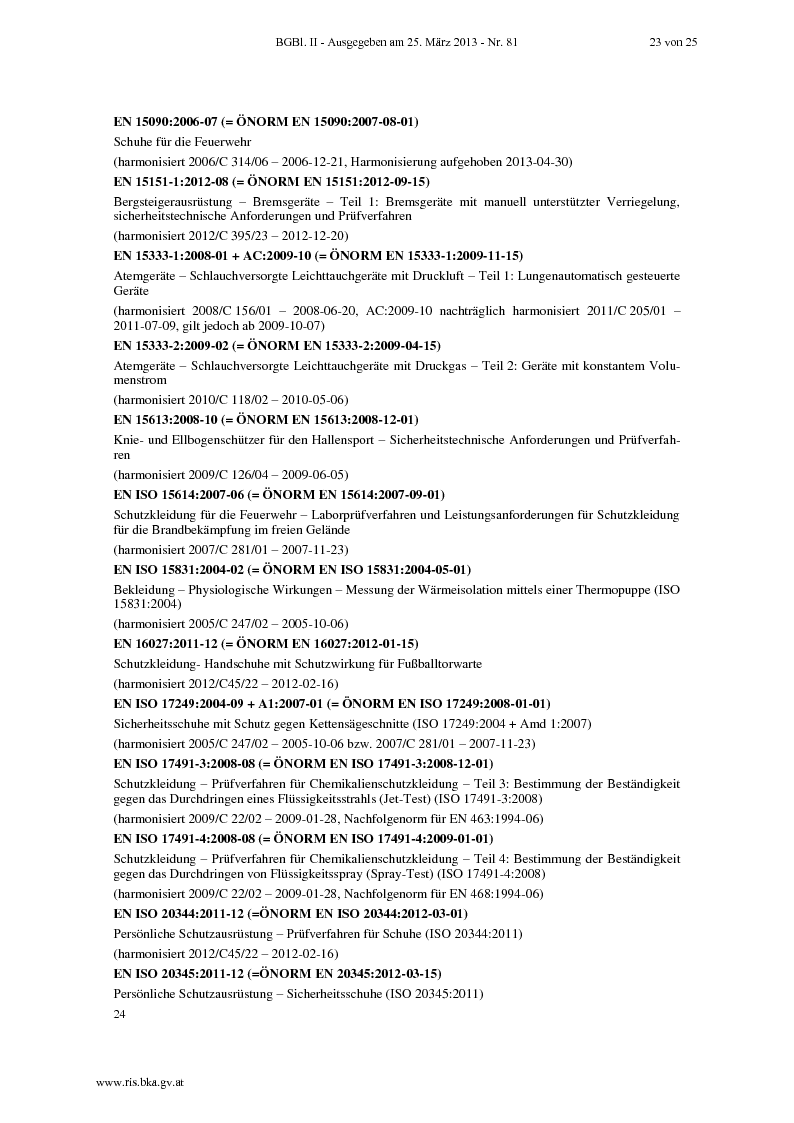 BGBl. II - Ausgegeben am 25. März 2013 - Nr. 81 23 von 25

EN 15090:2006-07 (= ÖNORM EN 15090:2007-08-01)

Schuhe für die Feuerwehr

(harmonisiert 2006/C 314/06 – 2006-12-21, Harmonisierung aufgehoben 2013-04-30)

EN 15151-1:2012-08 (= ÖNORM EN 15151:2012-09-15)

Bergsteigerausrüstung – Bremsgeräte – Teil 1: Bremsgeräte mit manuell unterstützter Verriegelung, sicherheitstechnische Anforderungen und Prüfverfahren

(harmonisiert 2012/C 395/23 – 2012-12-20)

EN 15333-1:2008-01 + AC:2009-10 (= ÖNORM EN 15333-1:2009-11-15)

Atemgeräte – Schlauchversorgte Leichttauchgeräte mit Druckluft – Teil 1: Lungenautomatisch gesteuerte Geräte

(harmonisiert 2008/C 156/01 – 2008-06-20, AC:2009-10 nachträglich harmonisiert 2011/C 205/01 – 2011-07-09, gilt jedoch ab 2009-10-07)

EN 15333-2:2009-02 (= ÖNORM EN 15333-2:2009-04-15)

Atemgeräte – Schlauchversorgte Leichttauchgeräte mit Druckgas – Teil 2: Geräte mit konstantem Volumenstrom

(harmonisiert 2010/C 118/02 – 2010-05-06)

EN 15613:2008-10 (= ÖNORM EN 15613:2008-12-01)

Knie- und Ellbogenschützer für den Hallensport – Sicherheitstechnische Anforderungen und Prüfverfahren

(harmonisiert 2009/C 126/04 – 2009-06-05)

EN ISO 15614:2007-06 (= ÖNORM EN 15614:2007-09-01)

Schutzkleidung für die Feuerwehr – Laborprüfverfahren und Leistungsanforderungen für Schutzkleidung für die Brandbekämpfung im freien Gelände

(harmonisiert 2007/C 281/01 – 2007-11-23)

EN ISO 15831:2004-02 (= ÖNORM EN ISO 15831:2004-05-01)

Bekleidung – Physiologische Wirkungen – Messung der Wärmeisolation mittels einer Thermopuppe (ISO 15831:2004)

(harmonisiert 2005/C 247/02 – 2005-10-06)

EN 16027:2011-12 (= ÖNORM EN 16027:2012-01-15)

Schutzkleidung- Handschuhe mit Schutzwirkung für Fußballtorwarte

(harmonisiert 2012/C45/22 – 2012-02-16)

EN ISO 17249:2004-09 + A1:2007-01 (= ÖNORM EN ISO 17249:2008-01-01)

Sicherheitsschuhe mit Schutz gegen Kettensägeschnitte (ISO 17249:2004 + Amd 1:2007)

(harmonisiert 2005/C 247/02 – 2005-10-06 bzw. 2007/C 281/01 – 2007-11-23)

EN ISO 17491-3:2008-08 (= ÖNORM EN ISO 17491-3:2008-12-01)

Schutzkleidung – Prüfverfahren für Chemikalienschutzkleidung – Teil 3: Bestimmung der Beständigkeit gegen das Durchdringen eines Flüssigkeitsstrahls (Jet-Test) (ISO 17491-3:2008)

(harmonisiert 2009/C 22/02 – 2009-01-28, Nachfolgenorm für EN 463:1994-06)

EN ISO 17491-4:2008-08 (= ÖNORM EN ISO 17491-4:2009-01-01)

Schutzkleidung – Prüfverfahren für Chemikalienschutzkleidung – Teil 4: Bestimmung der Beständigkeit gegen das Durchdringen von Flüssigkeitsspray (Spray-Test) (ISO 17491-4:2008)

(harmonisiert 2009/C 22/02 – 2009-01-28, Nachfolgenorm für EN 468:1994-06)

EN ISO 20344:2011-12 (=ÖNORM EN ISO 20344:2012-03-01)

Persönliche Schutzausrüstung – Prüfverfahren für Schuhe (ISO 20344:2011)

(harmonisiert 2012/C45/22 – 2012-02-16)

EN ISO 20345:2011-12 (=ÖNORM EN 20345:2012-03-15)

Persönliche Schutzausrüstung – Sicherheitsschuhe (ISO 20345:2011)

24

www.ris.bka.gv.at